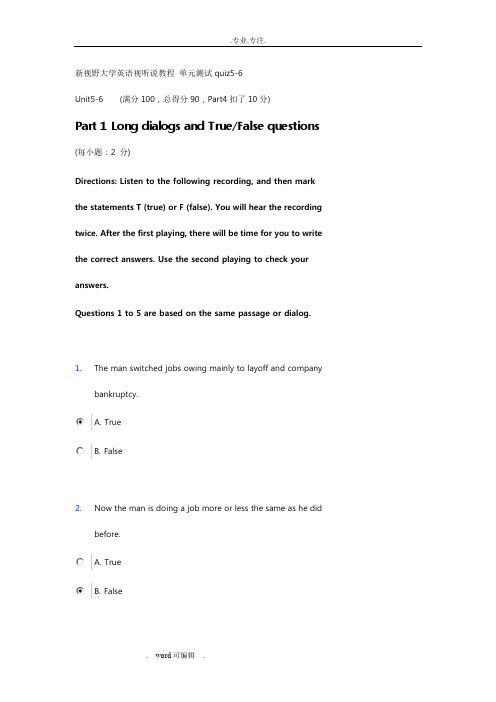 .专业.专注.

新视野大学英语视听说教程 单元测试 quiz5-6

Unit5-6 (满分 100，总得分 90，Part4 扣了 10 分)

Part 1 Long dialogs and True/False questions

(每小题：2 分)

Directions: Listen to the following recording, and then mark the statements T (true) or F (false). You will hear the recording twice. After the first playing, there will be time for you to write the correct answers. Use the second playing to check your answers.

Questions 1 to 5 are based on the same passage or dialog.

1. The man switched jobs owing mainly to layoff and company bankruptcy.

A. True

B. False

2. Now the man is doing a job more or less the same as he did before.

A. True

B. False

. word 可编辑 .